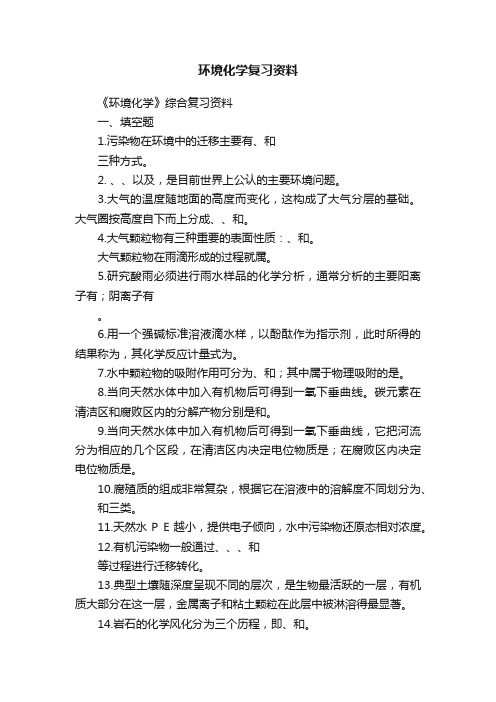 环境化学复习资料

《环境化学》综合复习资料

一、填空题

1.污染物在环境中的迁移主要有、和

三种方式。

2.、、以及，是目前世界上公认的主要环境问题。

3.大气的温度随地面的高度而变化，这构成了大气分层的基础。大气圈按高度自下而上分成、、和。

4.大气颗粒物有三种重要的表面性质：、和。

大气颗粒物在雨滴形成的过程就属。

5.研究酸雨必须进行雨水样品的化学分析，通常分析的主要阳离子有；阴离子有

。

6.用一个强碱标准溶液滴水样，以酚酞作为指示剂，此时所得的结果称为，其化学反应计量式为。

7.水中颗粒物的吸附作用可分为、和；其中属于物理吸附的是。

8.当向天然水体中加入有机物后可得到一氧下垂曲线。碳元素在清洁区和腐败区内的分解产物分别是和。

9.当向天然水体中加入有机物后可得到一氧下垂曲线，它把河流分为相应的几个区段，在清洁区内决定电位物质是；在腐败区内决定电位物质是。

10.腐殖质的组成非常复杂，根据它在溶液中的溶解度不同划分为、和三类。

11.天然水 P E 越小，提供电子倾向，水中污染物还原态相对浓度。

12.有机污染物一般通过、、、和

等过程进行迁移转化。

13.典型土壤随深度呈现不同的层次，是生物最活跃的一层，有机质大部分在这一层，金属离子和粘土颗粒在此层中被淋溶得最显著。

14.岩石的化学风化分为三个历程，即、和。